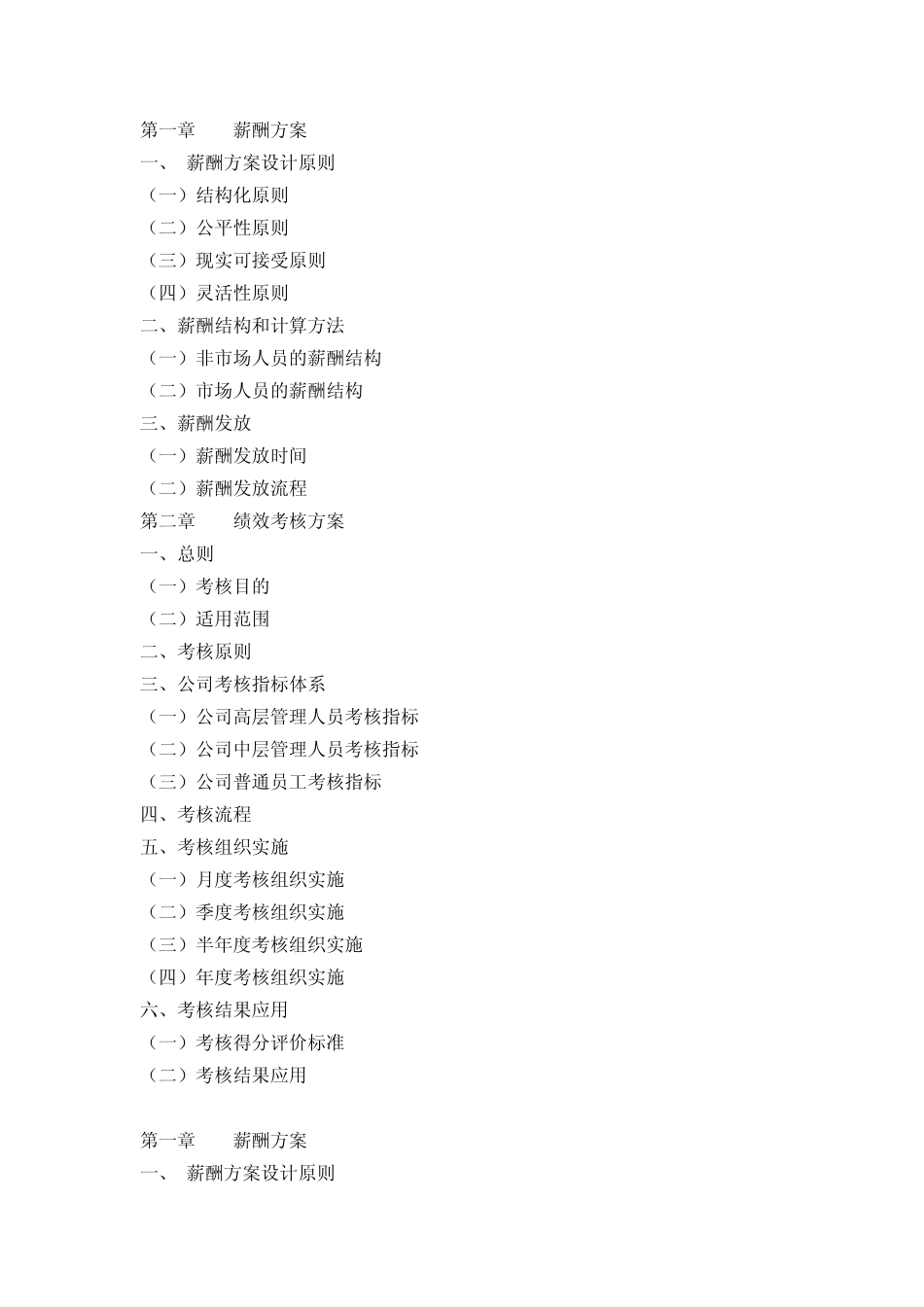 第一章 薪酬方案
一、 薪酬方案设计原则
（一）结构化原则
（二）公平性原则
（三）现实可接受原则
（四）灵活性原则
二、薪酬结构和计算方法
（一）非市场人员的薪酬结构
（二）市场人员的薪酬结构
三、薪酬发放
（一）薪酬发放时间
（二）薪酬发放流程
第二章 绩效考核方案
一、总则
（一）考核目的
（二）适用范围
二、考核原则
三、公司考核指标体系
（一）公司高层管理人员考核指标
（二）公司中层管理人员考核指标
（三）公司普通员工考核指标
四、考核流程
五、考核组织实施
（一）月度考核组织实施
（二）季度考核组织实施
（三）半年度考核组织实施
（四）年度考核组织实施
六、考核结果应用
（一）考核得分评价标准
（二）考核结果应用

第一章 薪酬方案
一、 薪酬方案设计原则